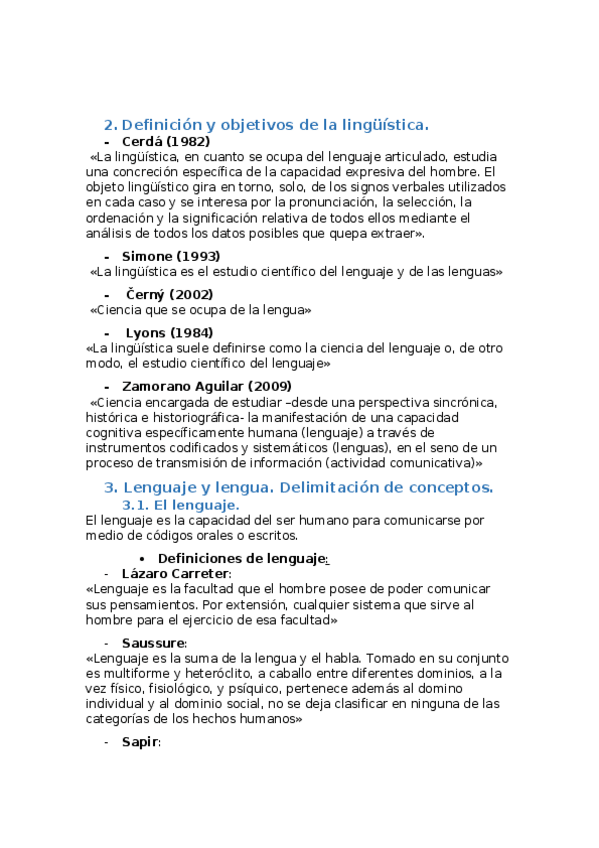 2. Definición y objetivos de la lingüística.

- Cerdá (1982)

«La lingüística, en cuanto se ocupa del lenguaje articulado, estudia una concreción específica de la capacidad expresiva del hombre. El objeto lingüístico gira en torno, solo, de los signos verbales utilizados en cada caso y se interesa por la pronunciación, la selección, la ordenación y la significación relativa de todos ellos mediante el análisis de todos los datos posibles que quepa extraer».

- Simone (1993)

«La lingüística es el estudio científico del lenguaje y de las lenguas»

- Černý (2002)

«Ciencia que se ocupa de la lengua»

- Lyons (1984)

«La lingüística suele definirse como la ciencia del lenguaje o, de otro modo, el estudio científico del lenguaje»

- Zamorano Aguilar (2009)

«Ciencia encargada de estudiar –desde una perspectiva sincrónica, histórica e historiográfica- la manifestación de una capacidad cognitiva específicamente humana (lenguaje) a través de instrumentos codificados y sistemáticos (lenguas), en el seno de un proceso de transmisión de información (actividad comunicativa)»

3. Lenguaje y lengua. Delimitación de conceptos.

3.1. El lenguaje.

El lenguaje es la capacidad del ser humano para comunicarse por medio de códigos orales o escritos.

• Definiciones de lenguaje:

- Lázaro Carreter:

«Lenguaje es la facultad que el hombre posee de poder comunicar sus pensamientos. Por extensión, cualquier sistema que sirve al hombre para el ejercicio de esa facultad»

- Saussure:

«Lenguaje es la suma de la lengua y el habla. Tomado en su conjunto es multiforme y heteróclito, a caballo entre diferentes dominios, a la vez físico, fisiológico, y psíquico, pertenece además al domino individual y al dominio social, no se deja clasificar en ninguna de las categorías de los hechos humanos»

- Sapir: